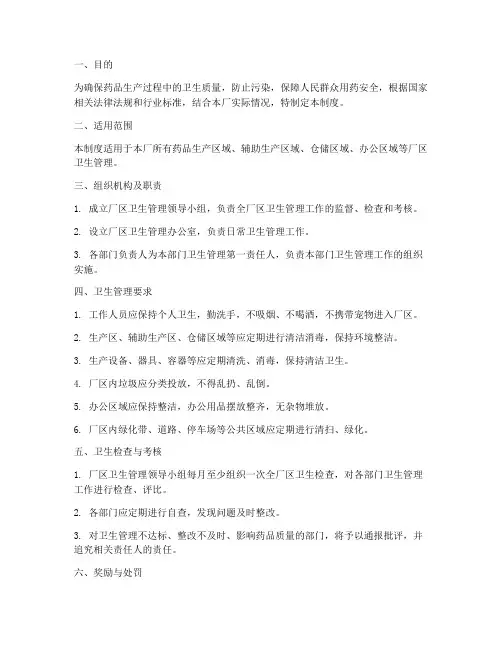 一、目的

为确保药品生产过程中的卫生质量，防止污染，保障人民群众用药安全，根据国家相关法律法规和行业标准，结合本厂实际情况，特制定本制度。

二、适用范围

本制度适用于本厂所有药品生产区域、辅助生产区域、仓储区域、办公区域等厂区卫生管理。

三、组织机构及职责

1. 成立厂区卫生管理领导小组，负责全厂区卫生管理工作的监督、检查和考核。

2. 设立厂区卫生管理办公室，负责日常卫生管理工作。

3. 各部门负责人为本部门卫生管理第一责任人，负责本部门卫生管理工作的组织实施。

四、卫生管理要求

1. 工作人员应保持个人卫生，勤洗手，不吸烟、不喝酒，不携带宠物进入厂区。

2. 生产区、辅助生产区、仓储区域等应定期进行清洁消毒，保持环境整洁。

3. 生产设备、器具、容器等应定期清洗、消毒，保持清洁卫生。

4. 厂区内垃圾应分类投放，不得乱扔、乱倒。

5. 办公区域应保持整洁，办公用品摆放整齐，无杂物堆放。

6. 厂区内绿化带、道路、停车场等公共区域应定期进行清扫、绿化。

五、卫生检查与考核

1. 厂区卫生管理领导小组每月至少组织一次全厂区卫生检查，对各部门卫生管理工作进行检查、评比。

2. 各部门应定期进行自查，发现问题及时整改。

3. 对卫生管理不达标、整改不及时、影响药品质量的部门，将予以通报批评，并追究相关责任人的责任。

六、奖励与处罚